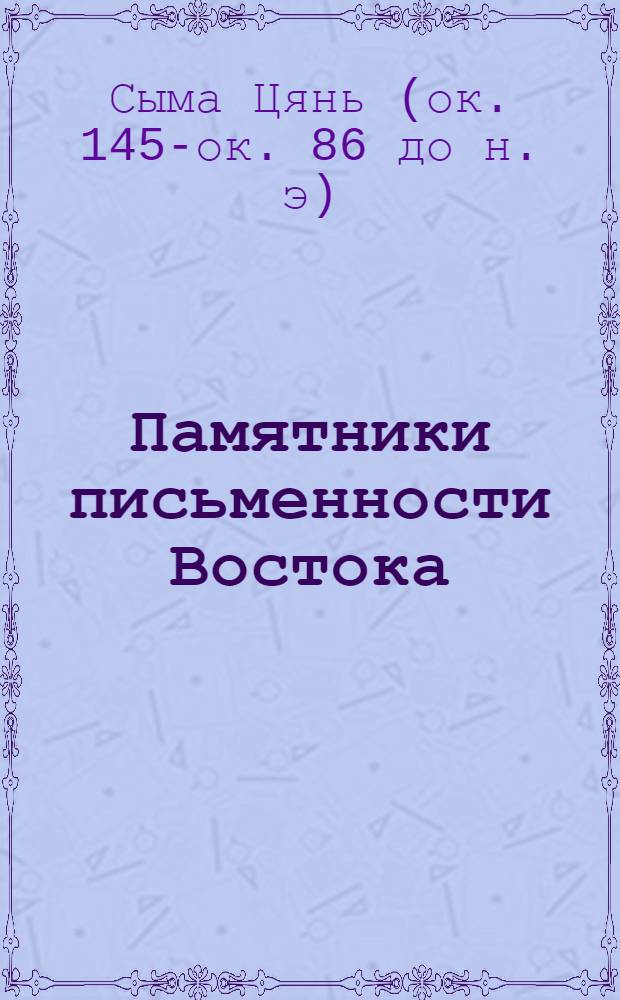 Сыма Цянь (ок. 145-ок. 86 до н. э)

Памятники письменности Востока